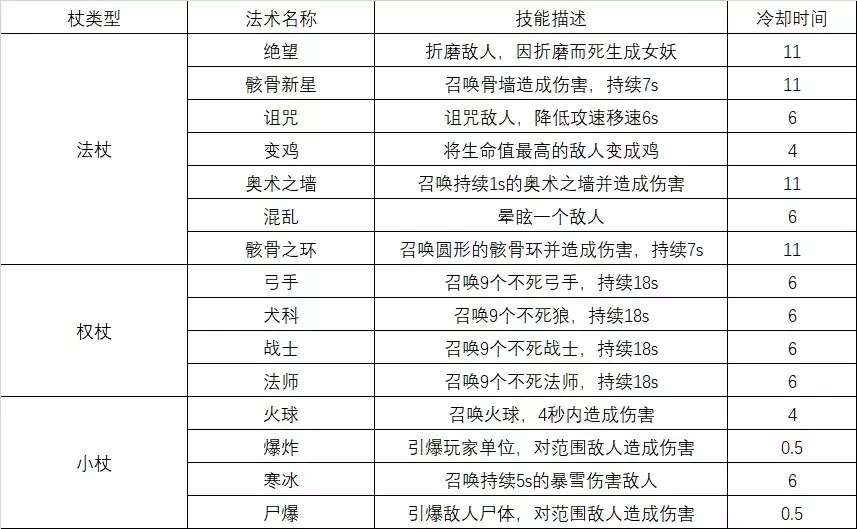 | 杖类型 | 法术名称 | 技能描述 | 冷却时间 |
|---|---|---|---|
| 法杖 | 绝望 | 折磨敌人，因折磨而死生成女妖 | 11 |
| | 骸骨新星 | 召唤骨墙造成伤害，持续7s | 11 |
| | 诅咒 | 诅咒敌人，降低攻速移速6s | 6 |
| | 变鸡 | 将生命值最高的敌人变成鸡 | 4 |
| | 奥术之墙 | 召唤持续1s的奥术之墙并造成伤害 | 11 |
| | 混乱 | 晕眩一个敌人 | 6 |
| | 骸骨之环 | 召唤圆形的骸骨环并造成伤害，持续7s | 11 |
| 权杖 | 弓手 | 召唤9个不死弓手，持续18s | 6 |
| | 犬科 | 召唤9个不死狼，持续18s | 6 |
| | 战士 | 召唤9个不死战士，持续18s | 6 |
| | 法师 | 召唤9个不死法师，持续18s | 6 |
| 小杖 | 火球 | 召唤火球，4秒内造成伤害 | 4 |
| | 爆炸 | 引爆玩家单位，对范围敌人造成伤害 | 0.5 |
| | 寒冰 | 召唤持续5s的暴雪伤害敌人 | 6 |
| | 尸爆 | 引爆敌人尸体，对范围敌人造成伤害 | 0.5 |